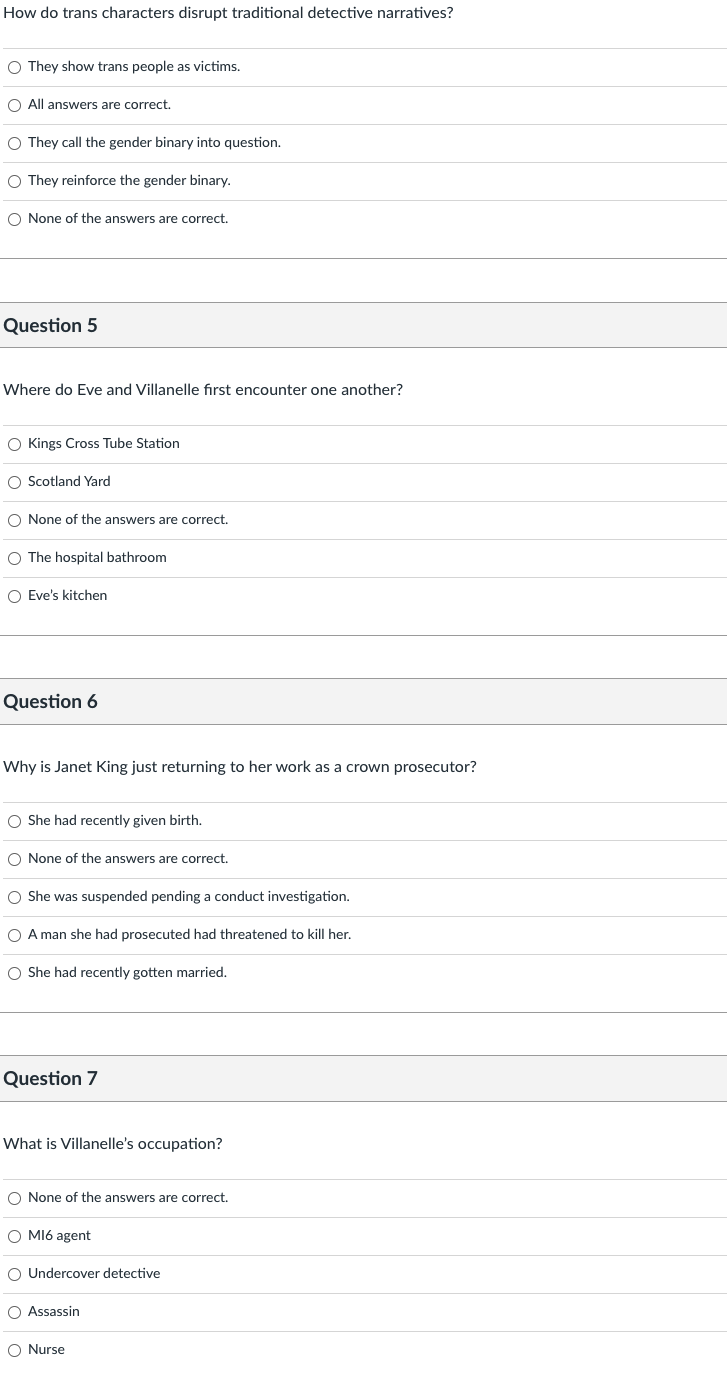 How do trans characters disrupt traditional detective narratives?

They show trans people as victims.

All answers are correct.

They call the gender binary into question.

They reinforce the gender binary.

None of the answers are correct.

Question 5

Where do Eve and Villanelle first encounter one another?

Kings Cross Tube Station

Scotland Yard

None of the answers are correct.

The hospital bathroom

Eve's kitchen

Question 6

Why is Janet King just returning to her work as a crown prosecutor?

She had recently given birth.

None of the answers are correct.

She was suspended pending a conduct investigation.

A man she had prosecuted had threatened to kill her.

She had recently gotten married.

Question 7

What is Villanelle's occupation?

None of the answers are correct.

MI6 agent

Undercover detective

Assassin

Nurse